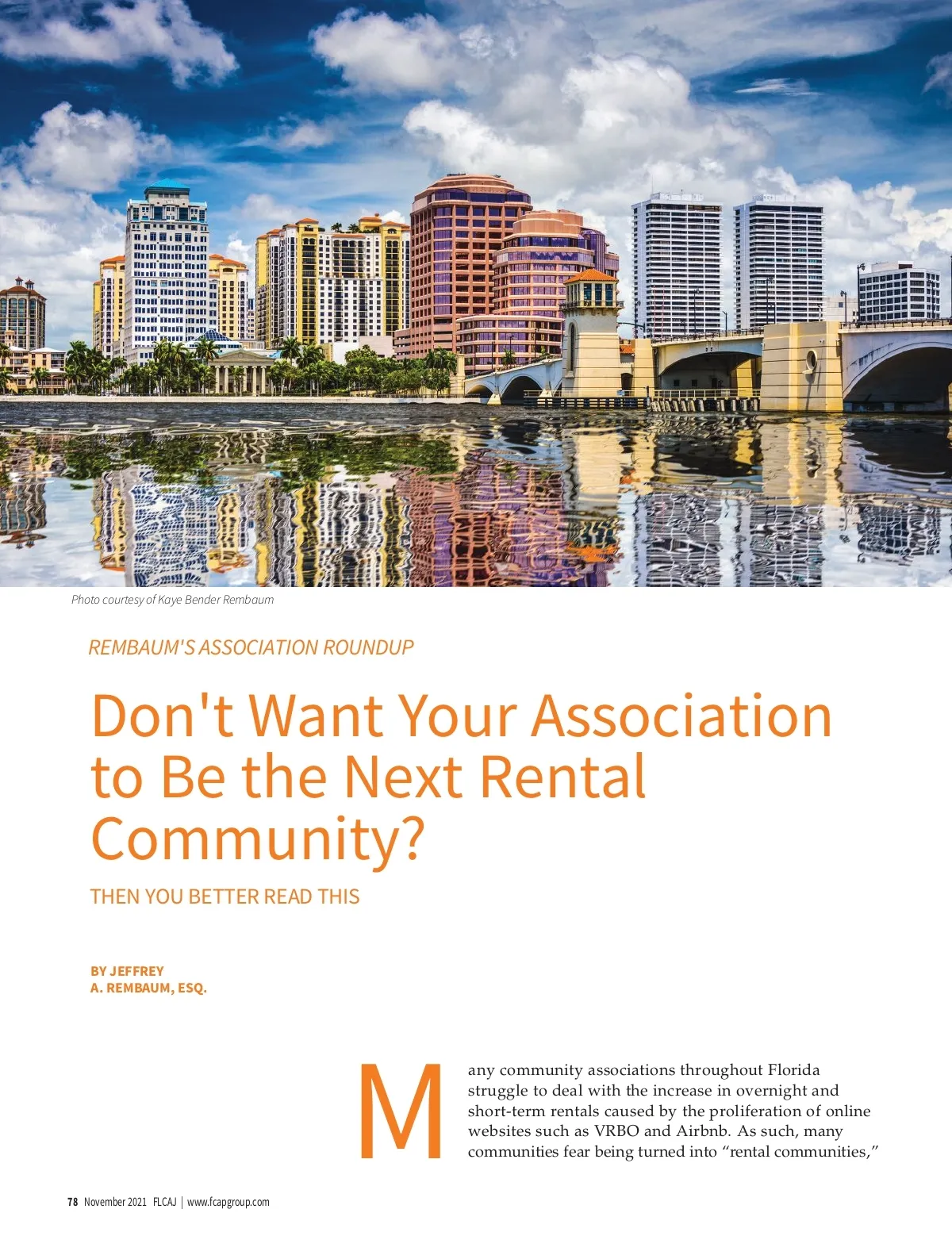 Photo courtesy of Kaye Bender Rembaum

REMBAUM'S ASSOCIATION ROUNDUP

Don't Want Your Association to Be the Next Rental Community?

THEN YOU BETTER READ THIS

BY JEFFREY A. REMBAUM, ESQ.

Many community associations throughout Florida struggle to deal with the increase in overnight and short-term rentals caused by the proliferation of online websites such as VRBO and Airbnb. As such, many communities fear being turned into "rental communities,"

78 November 2021 FLCAJ | www.fcapgroup.com